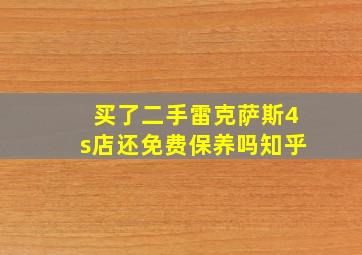 买了二手雷克萨斯4s店还免费保养吗知乎